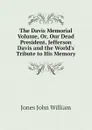 The Davis Memorial Volume, Or, Our Dead President, Jefferson Davis and the World's Tribute to His Memory

Jones John William